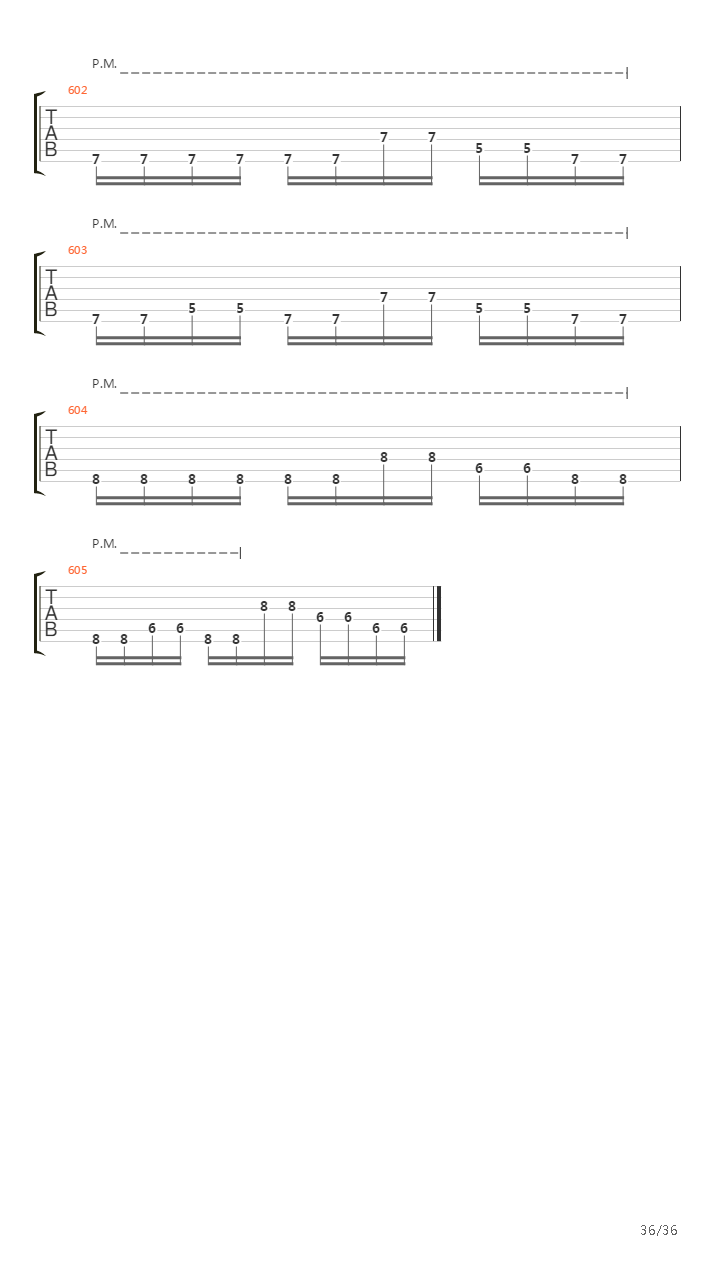 P.M.

602

T
A
B

7 7 7 7 7 7 7 7 5 5 7 7

P.M.

603

T
A
B

7 7 5 5 7 7 7 7 5 5 7 7

P.M.

604

T
A
B

8 8 8 8 8 8 8 8 6 6 8 8

P.M.

605

T
A
B

8 8 6 6 8 8 8 8 6 6 6 6

36/36